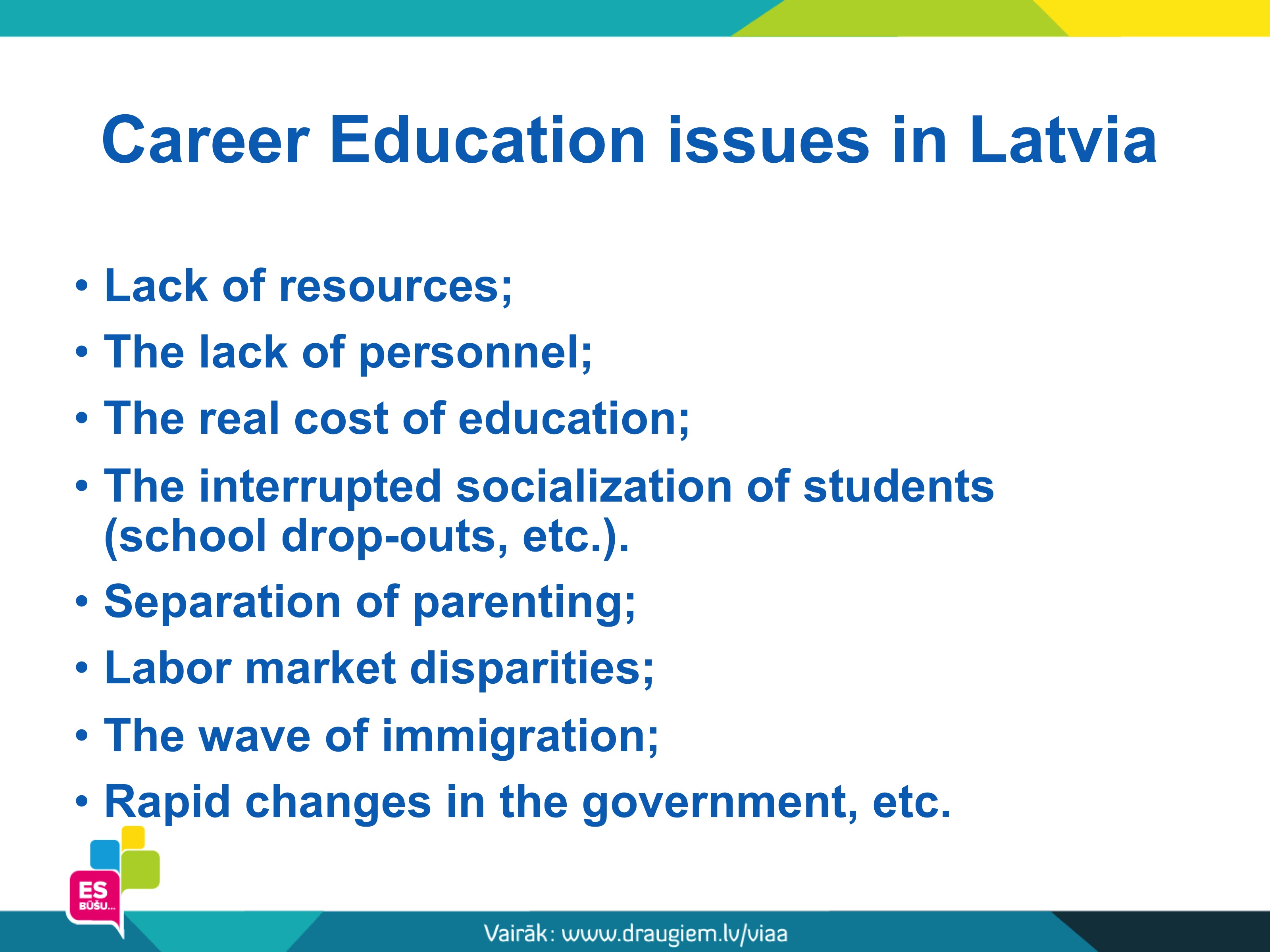 Career Education issues in Latvia

• Lack of resources;
• The lack of personnel;
• The real cost of education;
• The interrupted socialization of students (school drop-outs, etc.).
• Separation of parenting;
• Labor market disparities;
• The wave of immigration;
• Rapid changes in the government, etc.

ES BŪŠU...

Vairāk: www.draugiem.lv/viaa